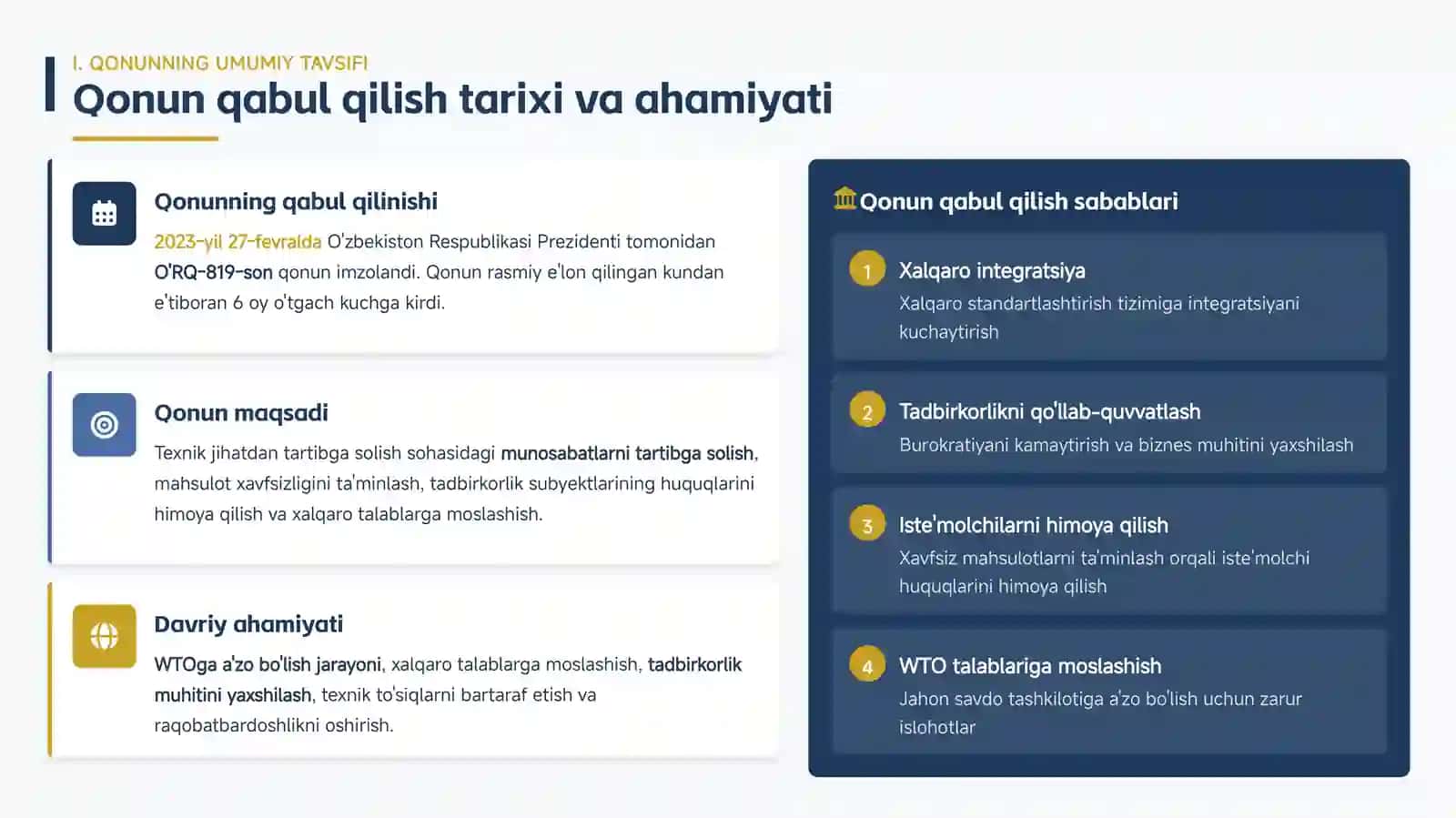 I. QONUNNING UMUMIY TAVSIFI

Qonun qabul qilish tarixi va ahamiyati

Qonunning qabul qilinishi

2023-yil 27-fevralda O'zbekiston Respublikasi Prezidenti tomonidan O'RQ-819-son qonun imzolandi. Qonun rasmiy e'lon qilingan kundan e'tiboran 6 oy o'tgach kuchga kirdi.

Qonun maqsadi

Texnik jihatdan tartibga solish sohasidagi munosabatlarni tartibga solish, mahsulot xavfsizligini ta'minlash, tadbirkorlik subyektlarining huquqlarini himoya qilish va xalqaro talablarga moslashish.

Davriy ahamiyati

WTOga a'zo bo'lish jarayoni, xalqaro talablarga moslashish, tadbirkorlik muhitini yaxshilash, texnik to'siqlarni bartaraf etish va raqobatbardoshlikni oshirish.

Qonun qabul qilish sabablari

1 Xalqaro integratsiya
Xalqaro standartlashtirish tizimiga integratsiyani kuchaytirish

2 Tadbirkorlikni qo'llab-quvvatlash
Burokratiyani kamaytirish va biznes muhitini yaxshilash

3 Iste'molchilarni himoya qilish
Xavfsiz mahsulotlarni ta'minlash orqali iste'molchi huquqlarini himoya qilish

4 WTO talablariga moslashish
Jahon savdo tashkilotiga a'zo bo'lish uchun zarur islohotlar